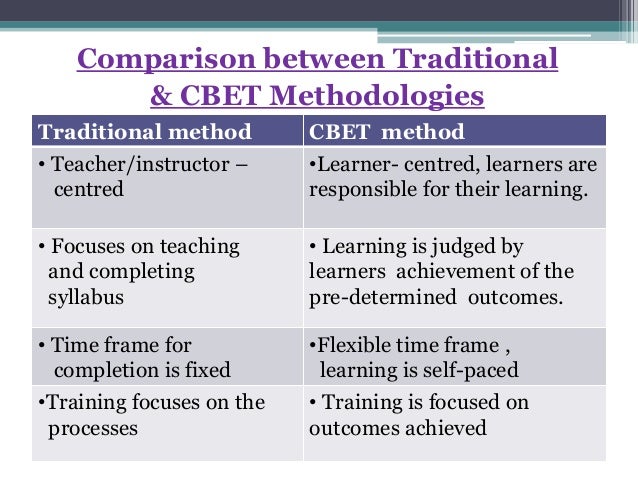 Comparison between Traditional & CBET Methodologies

| Traditional method | CBET method |
|---|---|
| • Teacher/instructor – centred | •Learner- centred, learners are responsible for their learning. |
| • Focuses on teaching and completing syllabus | • Learning is judged by learners achievement of the pre-determined outcomes. |
| • Time frame for completion is fixed | •Flexible time frame , learning is self-paced |
| •Training focuses on the processes | • Training is focused on outcomes achieved |